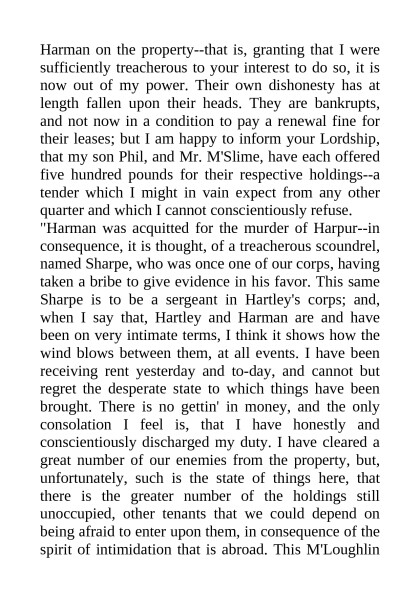 Harman on the property--that is, granting that I were sufficiently treacherous to your interest to do so, it is now out of my power. Their own dishonesty has at length fallen upon their heads. They are bankrupts, and not now in a condition to pay a renewal fine for their leases; but I am happy to inform your Lordship, that my son Phil, and Mr. M'Slime, have each offered five hundred pounds for their respective holdings--a tender which I might in vain expect from any other quarter and which I cannot conscientiously refuse.
"Harman was acquitted for the murder of Harpur--in consequence, it is thought, of a treacherous scoundrel, named Sharpe, who was once one of our corps, having taken a bribe to give evidence in his favor. This same Sharpe is to be a sergeant in Hartley's corps; and, when I say that, Hartley and Harman are and have been on very intimate terms, I think it shows how the wind blows between them, at all events. I have been receiving rent yesterday and to-day, and cannot but regret the desperate state to which things have been brought. There is no gettin' in money, and the only consolation I feel is, that I have honestly and conscientiously discharged my duty. I have cleared a great number of our enemies from the property, but, unfortunately, such is the state of things here, that there is the greater number of the holdings still unoccupied, other tenants that we could depend on being afraid to enter upon them, in consequence of the spirit of intimidation that is abroad. This M'Loughlin